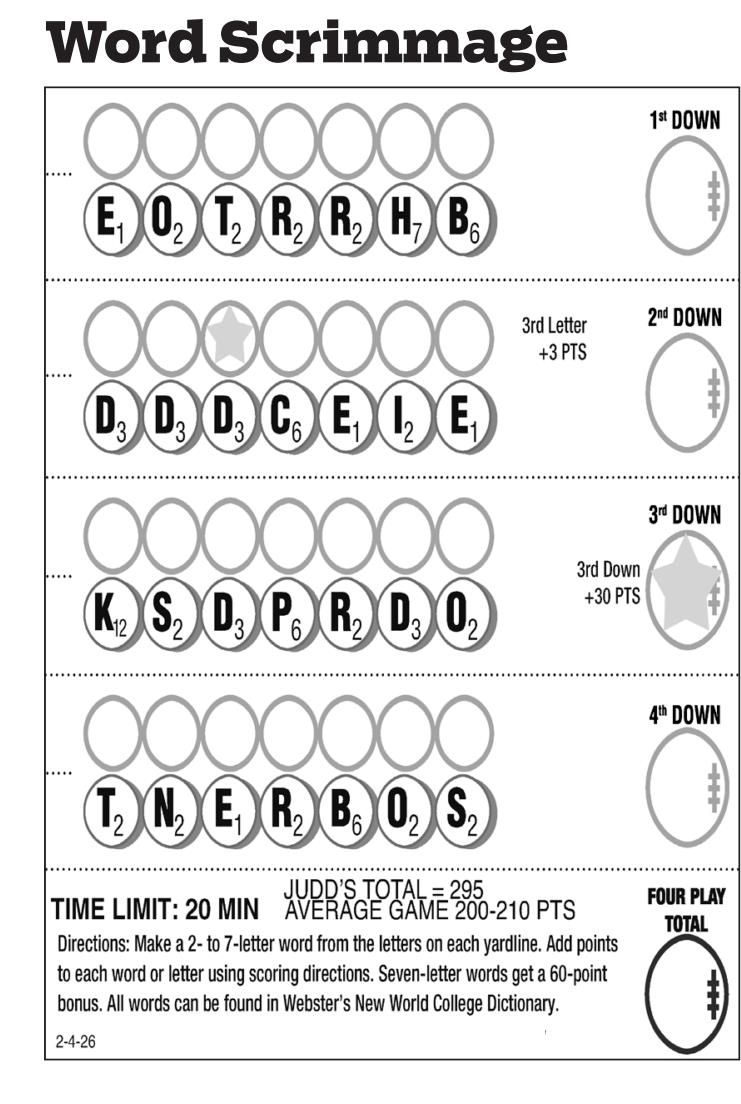 Word Scrimmage

1st DOWN

$E_1$ $O_2$ $T_2$ $R_2$ $R_2$ $H_7$ $B_6$

3rd Letter
+3 PTS

2nd DOWN

$D_3$ $D_3$ $D_3$ $C_6$ $E_1$ $I_2$ $E_1$

3rd DOWN

3rd Down
+30 PTS

$K_{12}$ $S_2$ $D_3$ $P_6$ $R_2$ $D_3$ $O_2$

4th DOWN

$T_2$ $N_2$ $E_1$ $R_2$ $B_6$ $O_2$ $S_2$

TIME LIMIT: 20 MIN JUDD'S TOTAL = 295
AVERAGE GAME 200-210 PTS

FOUR PLAY TOTAL

Directions: Make a 2- to 7-letter word from the letters on each yardline. Add points to each word or letter using scoring directions. Seven-letter words get a 60-point bonus. All words can be found in Webster's New World College Dictionary.

2-4-26